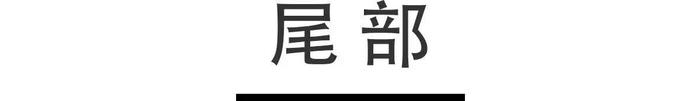 尾部